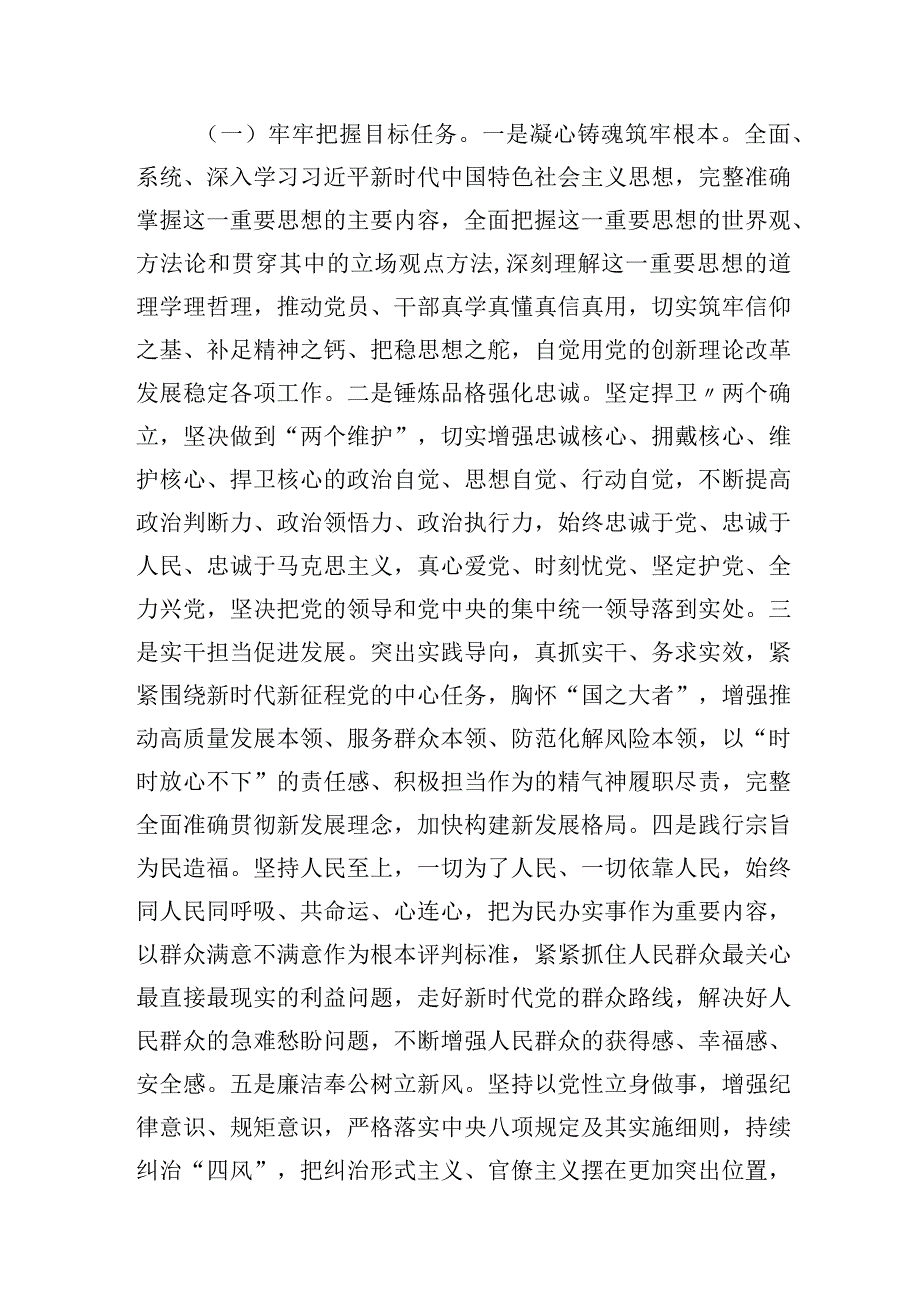 （一）牢牢把握目标任务。一是凝心铸魂筑牢根本。全面、系统、深入学习习近平新时代中国特色社会主义思想，完整准确掌握这一重要思想的主要内容，全面把握这一重要思想的世界观、方法论和贯穿其中的立场观点方法，深刻理解这一重要思想的道理学理哲理，推动党员、干部真学真懂真信真用，切实筑牢信仰之基、补足精神之钙、把稳思想之舵，自觉用党的创新理论改革发展稳定各项工作。二是锤炼品格强化忠诚。坚定捍卫〃两个确立，坚决做到“两个维护”，切实增强忠诚核心、拥戴核心、维护核心、捍卫核心的政治自觉、思想自觉、行动自觉，不断提高政治判断力、政治领悟力、政治执行力，始终忠诚于党、忠诚于人民、忠诚于马克思主义，真心爱党、时刻忧党、坚定护党、全力兴党，坚决把党的领导和党中央的集中统一领导落到实处。三是实干担当促进发展。突出实践导向，真抓实干、务求实效，紧紧围绕新时代新征程党的中心任务，胸怀“国之大者”，增强推动高质量发展本领、服务群众本领、防范化解风险本领，以“时时放心不下”的责任感、积极担当作为的精气神履职尽责，完整全面准确贯彻新发展理念，加快构建新发展格局。四是践行宗旨为民造福。坚持人民至上，一切为了人民、一切依靠人民，始终同人民同呼吸、共命运、心连心，把为民办实事作为重要内容，以群众满意不满意作为根本评判标准，紧紧抓住人民群众最关心最直接最现实的利益问题，走好新时代党的群众路线，解决好人民群众的急难愁盼问题，不断增强人民群众的获得感、幸福感、安全感。五是廉洁奉公树立新风。坚持以党性立身做事，增强纪律意识、规矩意识，严格落实中央八项规定及其实施细则，持续纠治“四风”，把纠治形式主义、官僚主义摆在更加突出位置，